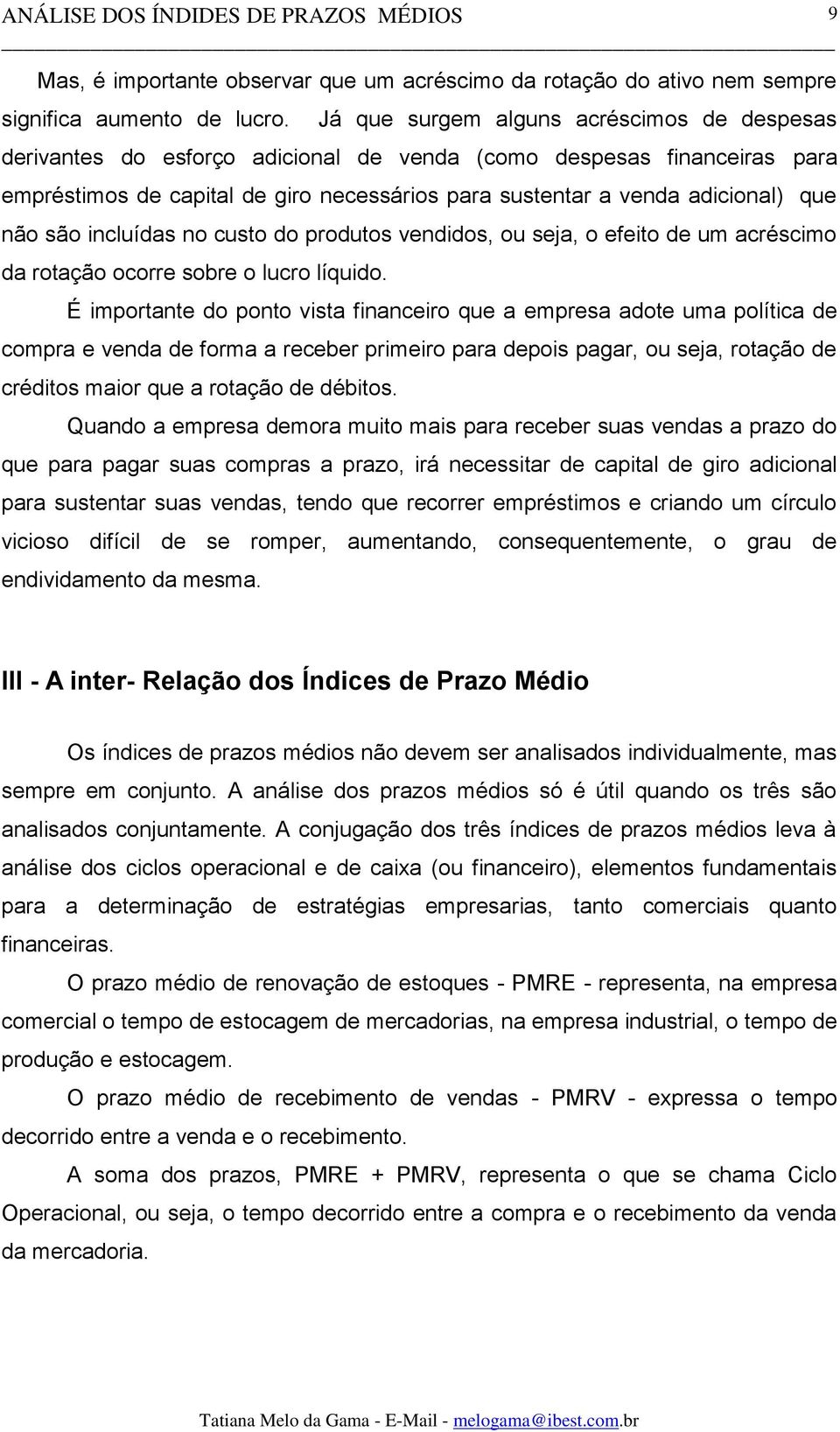 ANÁLISE DOS ÍNDIDES DE PRAZOS MÉDIOS 9

Mas, é importante observar que um acréscimo da rotação do ativo nem sempre significa aumento de lucro. Já que surgem alguns acréscimos de despesas derivantes do esforço adicional de venda (como despesas financeiras para empréstimos de capital de giro necessários para sustentar a venda adicional) que não são incluídas no custo do produtos vendidos, ou seja, o efeito de um acréscimo da rotação ocorre sobre o lucro líquido.

É importante do ponto vista financeiro que a empresa adote uma política de compra e venda de forma a receber primeiro para depois pagar, ou seja, rotação de créditos maior que a rotação de débitos.

Quando a empresa demora muito mais para receber suas vendas a prazo do que para pagar suas compras a prazo, irá necessitar de capital de giro adicional para sustentar suas vendas, tendo que recorrer empréstimos e criando um círculo vicioso difícil de se romper, aumentando, consequentemente, o grau de endividamento da mesma.

III - A inter- Relação dos Índices de Prazo Médio

Os índices de prazos médios não devem ser analisados individualmente, mas sempre em conjunto. A análise dos prazos médios só é útil quando os três são analisados conjuntamente. A conjugação dos três índices de prazos médios leva à análise dos ciclos operacional e de caixa (ou financeiro), elementos fundamentais para a determinação de estratégias empresarias, tanto comerciais quanto financeiras.

O prazo médio de renovação de estoques - PMRE - representa, na empresa comercial o tempo de estocagem de mercadorias, na empresa industrial, o tempo de produção e estocagem.

O prazo médio de recebimento de vendas - PMRV - expressa o tempo decorrido entre a venda e o recebimento.

A soma dos prazos, PMRE + PMRV, representa o que se chama Ciclo Operacional, ou seja, o tempo decorrido entre a compra e o recebimento da venda da mercadoria.

Tatiana Melo da Gama - E-Mail - melogama@ibest.com.br